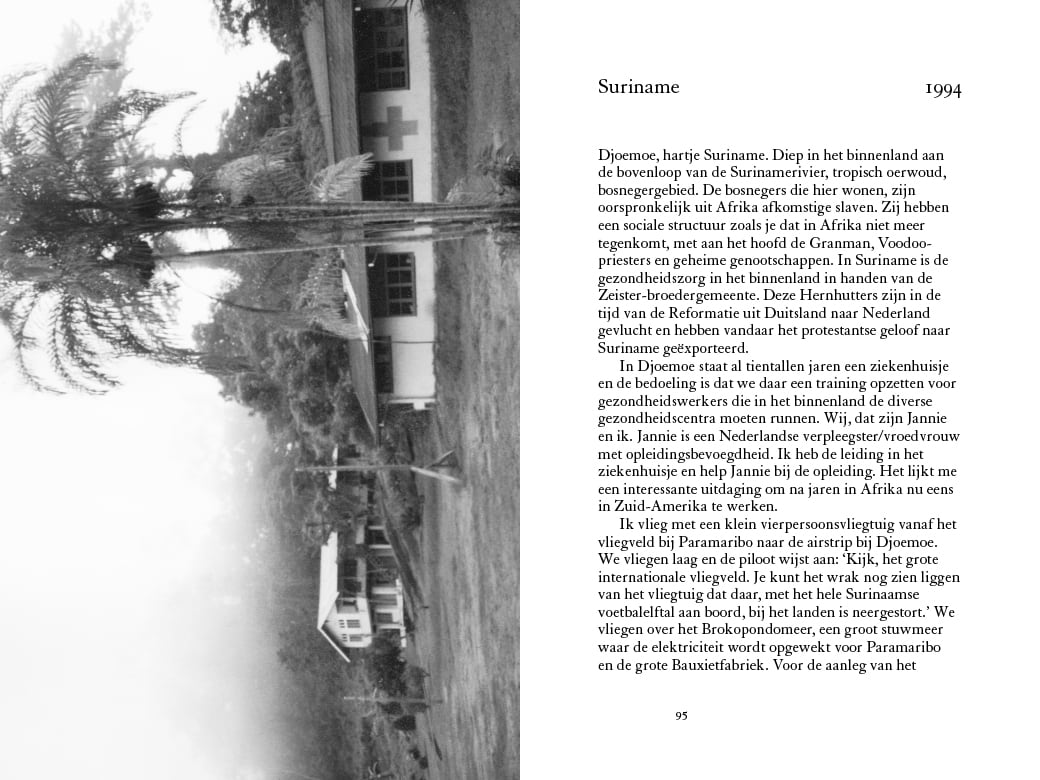 Suriname 1994

Djoemoe, hartje Suriname. Diep in het binnenland aan de bovenloop van de Surinamerivier, tropisch oerwoud, bosnegergebied. De bosnegers die hier wonen, zijn oorspronkelijk uit Afrika afkomstige slaven. Zij hebben een sociale structuur zoals je dat in Afrika niet meer tegenkomt, met aan het hoofd de Granman, Voodoopriesters en geheime genootschappen. In Suriname is de gezondheidszorg in het binnenland in handen van de Zeister-broedergemeente. Deze Hernhutters zijn in de tijd van de Reformatie uit Duitsland naar Nederland gevlucht en hebben vandaar het protestantse geloof naar Suriname geëxporteerd.

In Djoemoe staat al tientallen jaren een ziekenhuisje en de bedoeling is dat we daar een training opzetten voor gezondheidswerkers die in het binnenland de diverse gezondheidscentra moeten runnen. Wij, dat zijn Jannie en ik. Jannie is een Nederlandse verpleegster/vroedvrouw met opleidingsbevoegdheid. Ik heb de leiding in het ziekenhuisje en help Jannie bij de opleiding. Het lijkt me een interessante uitdaging om na jaren in Afrika nu eens in Zuid-Amerika te werken.

Ik vlieg met een klein vierpersoonsvliegtuig vanaf het vliegveld bij Paramaribo naar de airstrip bij Djoemoe. We vliegen laag en de piloot wijst aan: 'Kijk, het grote internationale vliegveld. Je kunt het wrak nog zien liggen van het vliegtuig dat daar, met het hele Surinaamse voetbalelftal aan boord, bij het landen is neergestort.' We vliegen over het Brokopondomeer, een groot stuwmeer waar de elektriciteit wordt opgewekt voor Paramaribo en de grote Bauxietfabriek. Voor de aanleg van het

95